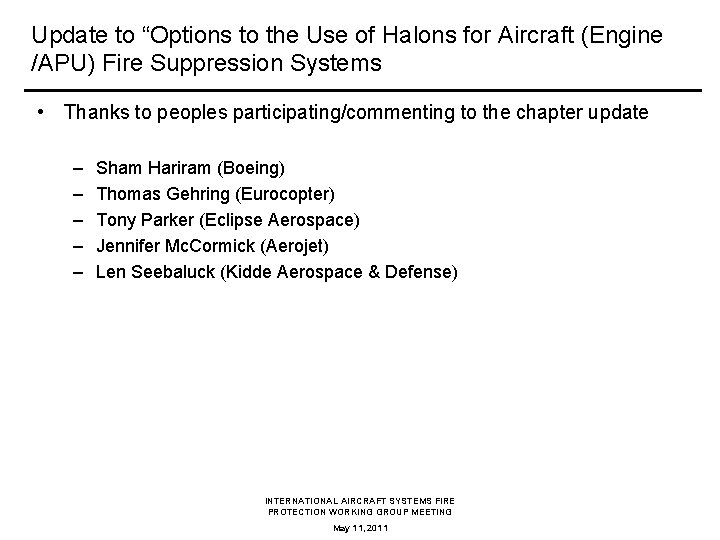 Update to “Options to the Use of Halons for Aircraft (Engine /APU) Fire Suppression Systems

• Thanks to peoples participating/commenting to the chapter update

– Sham Hariram (Boeing)
– Thomas Gehring (Eurocopter)
– Tony Parker (Eclipse Aerospace)
– Jennifer McCormick (Aerojet)
– Len Seebaluck (Kidde Aerospace & Defense)

INTERNATIONAL AIRCRAFT SYSTEMS FIRE PROTECTION WORKING GROUP MEETING

May 11, 2011